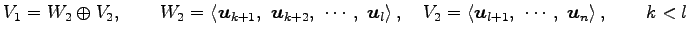 $V_1 = W_2 \oplus V_2, \qquad W_2 = \langle \boldsymbol{u}_{k+1},\ \boldsymbol{u}_{k+2},\ \cdots,\ \boldsymbol{u}_l \rangle, \quad V_2 = \langle \boldsymbol{u}_{l+1},\ \cdots,\ \boldsymbol{u}_n \rangle, \qquad k < l$